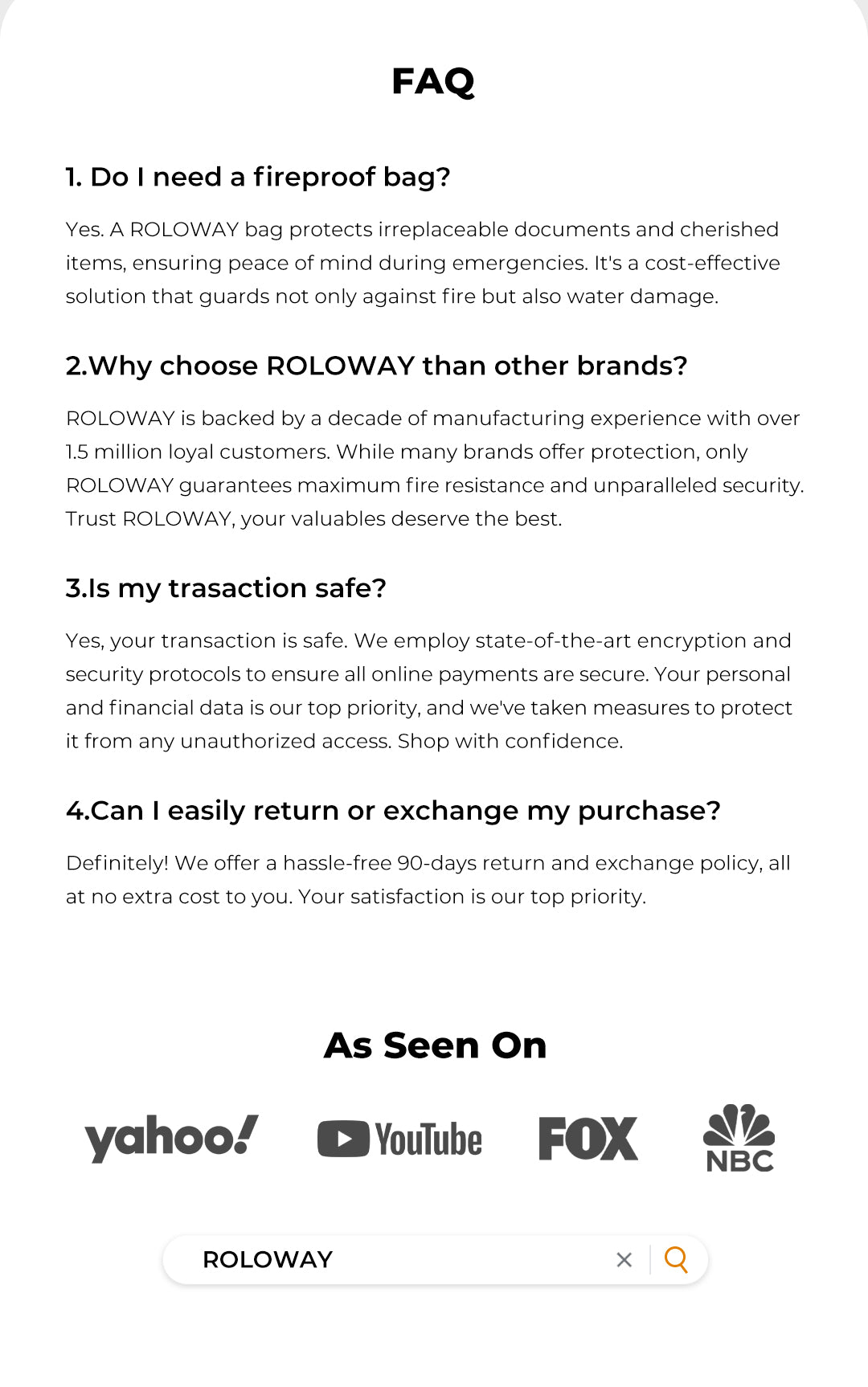 FAQ

1. Do I need a fireproof bag?

Yes. A ROLOWAY bag protects irreplaceable documents and cherished items, ensuring peace of mind during emergencies. It's a cost-effective solution that guards not only against fire but also water damage.

2.Why choose ROLOWAY than other brands?

ROLOWAY is backed by a decade of manufacturing experience with over 1.5 million loyal customers. While many brands offer protection, only ROLOWAY guarantees maximum fire resistance and unparalleled security. Trust ROLOWAY, your valuables deserve the best.

3.Is my trasaction safe?

Yes, your transaction is safe. We employ state-of-the-art encryption and security protocols to ensure all online payments are secure. Your personal and financial data is our top priority, and we've taken measures to protect it from any unauthorized access. Shop with confidence.

4.Can I easily return or exchange my purchase?

Definitely! We offer a hassle-free 90-days return and exchange policy, all at no extra cost to you. Your satisfaction is our top priority.

As Seen On

yahoo! YouTube FOX NBC

ROLOWAY